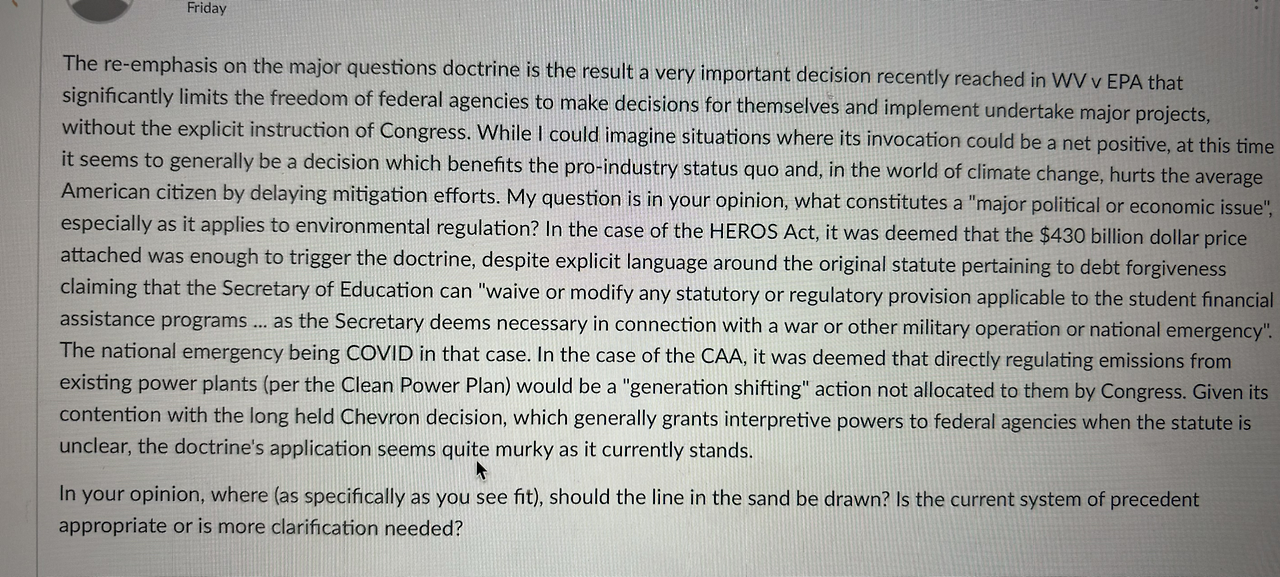 Friday

The re-emphasis on the major questions doctrine is the result a very important decision recently reached in WV v EPA that significantly limits the freedom of federal agencies to make decisions for themselves and implement undertake major projects, without the explicit instruction of Congress. While I could imagine situations where its invocation could be a net positive, at this time it seems to generally be a decision which benefits the pro-industry status quo and, in the world of climate change, hurts the average American citizen by delaying mitigation efforts. My question is in your opinion, what constitutes a "major political or economic issue", especially as it applies to environmental regulation? In the case of the HEROS Act, it was deemed that the $430 billion dollar price attached was enough to trigger the doctrine, despite explicit language around the original statute pertaining to debt forgiveness claiming that the Secretary of Education can "waive or modify any statutory or regulatory provision applicable to the student financial assistance programs ... as the Secretary deems necessary in connection with a war or other military operation or national emergency". The national emergency being COVID in that case. In the case of the CAA, it was deemed that directly regulating emissions from existing power plants (per the Clean Power Plan) would be a "generation shifting" action not allocated to them by Congress. Given its contention with the long held Chevron decision, which generally grants interpretive powers to federal agencies when the statute is unclear, the doctrine's application seems quite murky as it currently stands.

In your opinion, where (as specifically as you see fit), should the line in the sand be drawn? Is the current system of precedent appropriate or is more clarification needed?